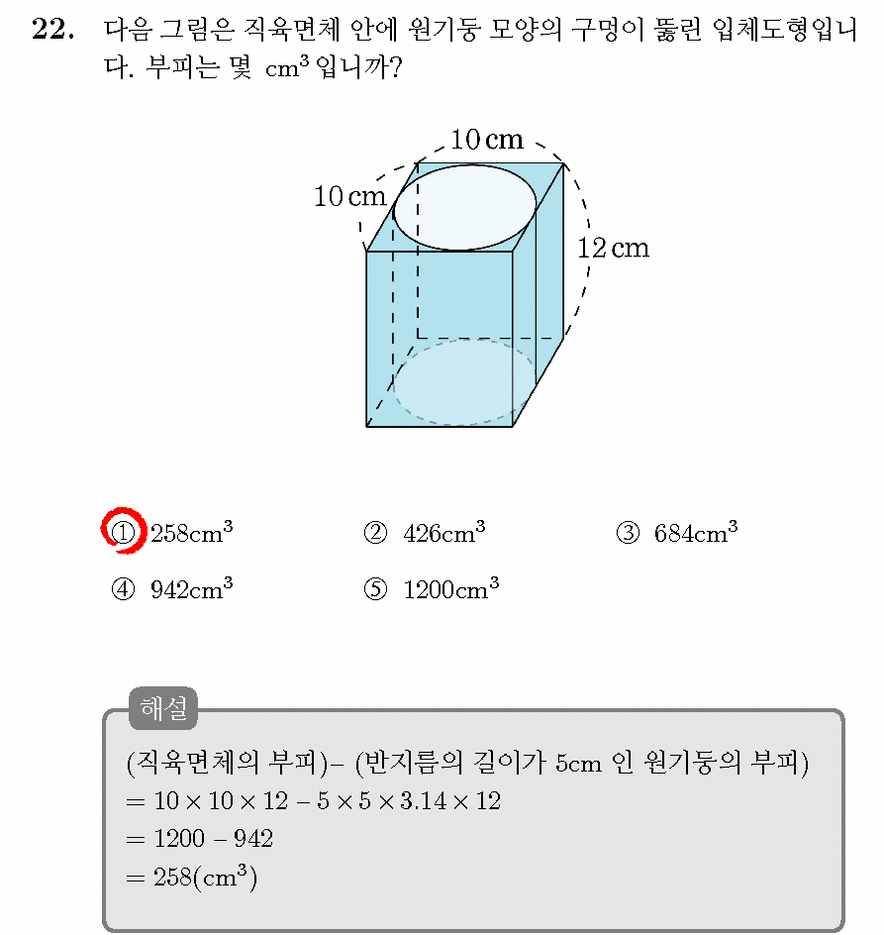 22. 다음 그림은 직육면체 안에 원기둥 모양의 구멍이 뚫린 입체도형입니다. 부피는 몇 $cm^3$ 입니까?

10 cm
10 cm
12 cm

① $258cm^3$ ② $426cm^3$ ③ $684cm^3$
④ $942cm^3$ ⑤ $1200cm^3$

해설
(직육면체의 부피)- (반지름의 길이가 5cm 인 원기둥의 부피)
$= 10 \times 10 \times 12 - 5 \times 5 \times 3.14 \times 12$
$= 1200 - 942$
$= 258(cm^3)$